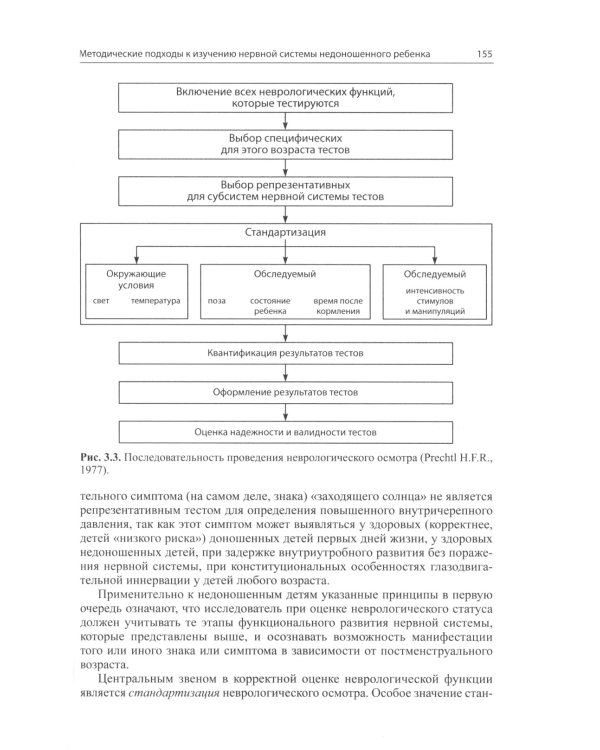 Методические подходы к изучению нервной системы недоношенного ребенка 155

Включение всех неврологических функций, которые тестируются

Выбор специфических для этого возраста тестов

Выбор репрезентативных для субсистем нервной системы тестов

Стандартизация

Окружающие условия

свет

температура

Обследуемый

поза

состояние ребенка

время после кормления

Обследуемый

интенсивность стимулов и манипуляций

Квантификация результатов тестов

Оформление результатов тестов

Оценка надежности и валидности тестов

Рис. 3.3. Последовательность проведения неврологического осмотра (Prechtl H.F.R., 1977).

тельного симптома (на самом деле, знака) «заходящего солнца» не является репрезентативным тестом для определения повышенного внутричерепного давления, так как этот симптом может выявляться у здоровых (корректнее, детей «низкого риска») доношенных детей первых дней жизни, у здоровых недоношенных детей, при задержке внутриутробного развития без поражения нервной системы, при конституциональных особенностях глазодвигательной иннервации у детей любого возраста.

Применительно к недоношенным детям указанные принципы в первую очередь означают, что исследователь при оценке неврологического статуса должен учитывать те этапы функционального развития нервной системы, которые представлены выше, и осознавать возможность манифестации того или иного знака или симптома в зависимости от постменструального возраста.

Центральным звеном в корректной оценке неврологической функции является стандартизация неврологического осмотра. Особое значение стан-